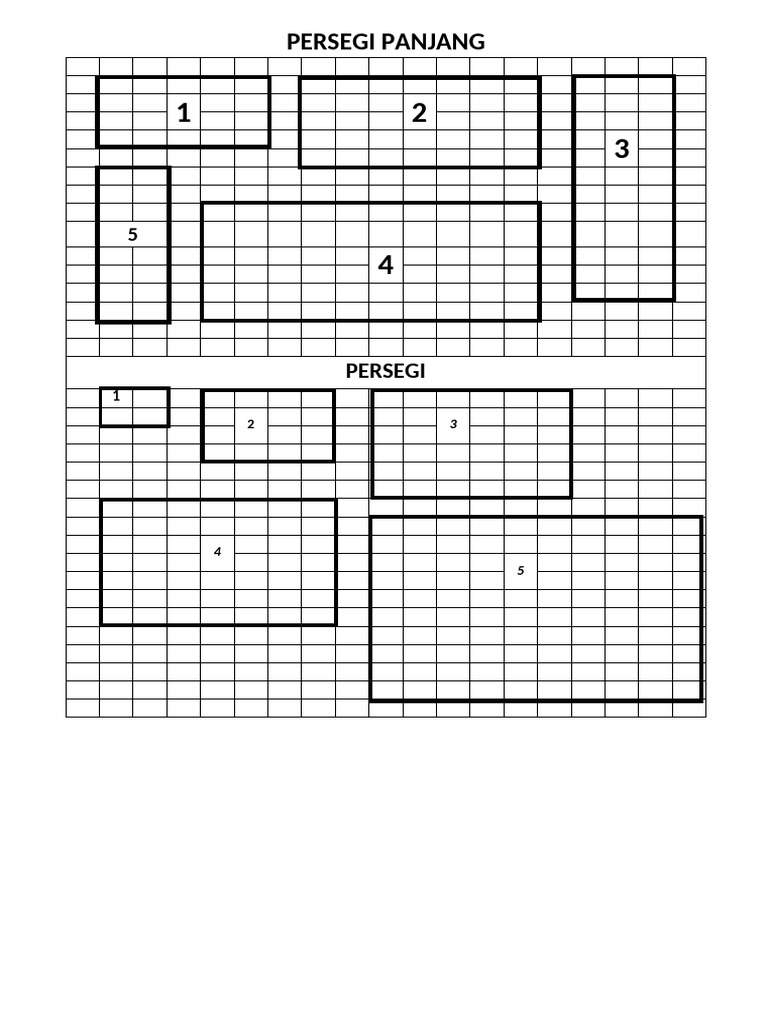 PERSEGI PANJANG

1

2

3

5

4

PERSEGI

1

2

3

4

5